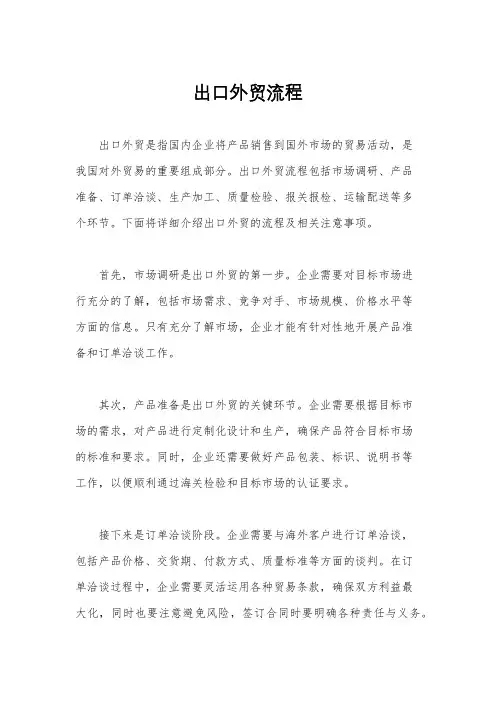 出口外贸流程

出口外贸是指国内企业将产品销售到国外市场的贸易活动，是我国对外贸易的重要组成部分。出口外贸流程包括市场调研、产品准备、订单洽谈、生产加工、质量检验、报关报检、运输配送等多个环节。下面将详细介绍出口外贸的流程及相关注意事项。

首先，市场调研是出口外贸的第一步。企业需要对目标市场进行充分的了解，包括市场需求、竞争对手、市场规模、价格水平等方面的信息。只有充分了解市场，企业才能有针对性地开展产品准备和订单洽谈工作。

其次，产品准备是出口外贸的关键环节。企业需要根据目标市场的需求，对产品进行定制化设计和生产，确保产品符合目标市场的标准和要求。同时，企业还需要做好产品包装、标识、说明书等工作，以便顺利通过海关检验和目标市场的认证要求。

接下来是订单洽谈阶段。企业需要与海外客户进行订单洽谈，包括产品价格、交货期、付款方式、质量标准等方面的谈判。在订单洽谈过程中，企业需要灵活运用各种贸易条款，确保双方利益最大化，同时也要注意避免风险，签订合同时要明确各种责任与义务。